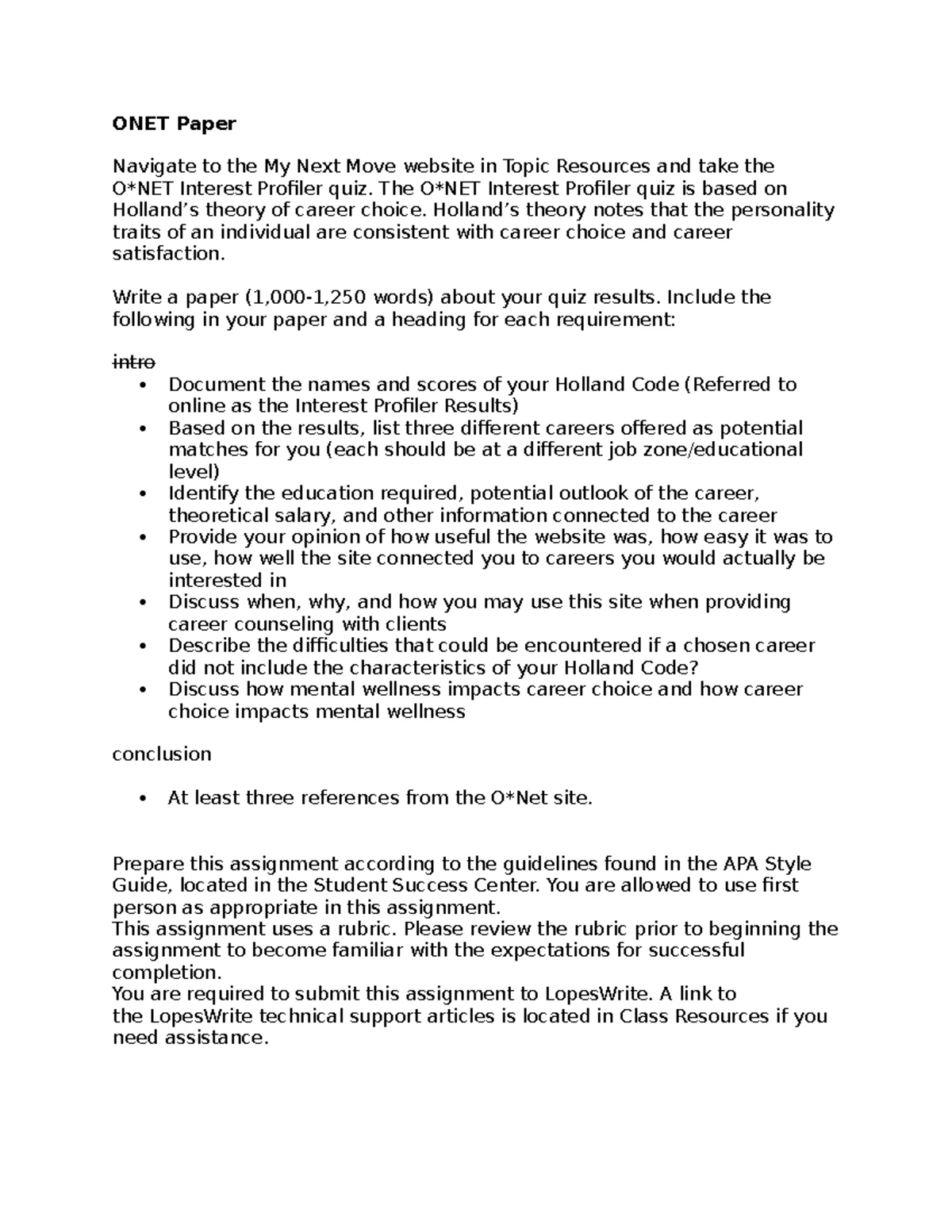 ONET Paper

Navigate to the My Next Move website in Topic Resources and take the O*NET Interest Profiler quiz. The O*NET Interest Profiler quiz is based on Holland's theory of career choice. Holland's theory notes that the personality traits of an individual are consistent with career choice and career satisfaction.

Write a paper (1,000-1,250 words) about your quiz results. Include the following in your paper and a heading for each requirement:

intro
• Document the names and scores of your Holland Code (Referred to online as the Interest Profiler Results)
• Based on the results, list three different careers offered as potential matches for you (each should be at a different job zone/educational level)
• Identify the education required, potential outlook of the career, theoretical salary, and other information connected to the career
• Provide your opinion of how useful the website was, how easy it was to use, how well the site connected you to careers you would actually be interested in
• Discuss when, why, and how you may use this site when providing career counseling with clients
• Describe the difficulties that could be encountered if a chosen career did not include the characteristics of your Holland Code?
• Discuss how mental wellness impacts career choice and how career choice impacts mental wellness

conclusion

• At least three references from the O*Net site.

Prepare this assignment according to the guidelines found in the APA Style Guide, located in the Student Success Center. You are allowed to use first person as appropriate in this assignment.
This assignment uses a rubric. Please review the rubric prior to beginning the assignment to become familiar with the expectations for successful completion.
You are required to submit this assignment to LopesWrite. A link to the LopesWrite technical support articles is located in Class Resources if you need assistance.